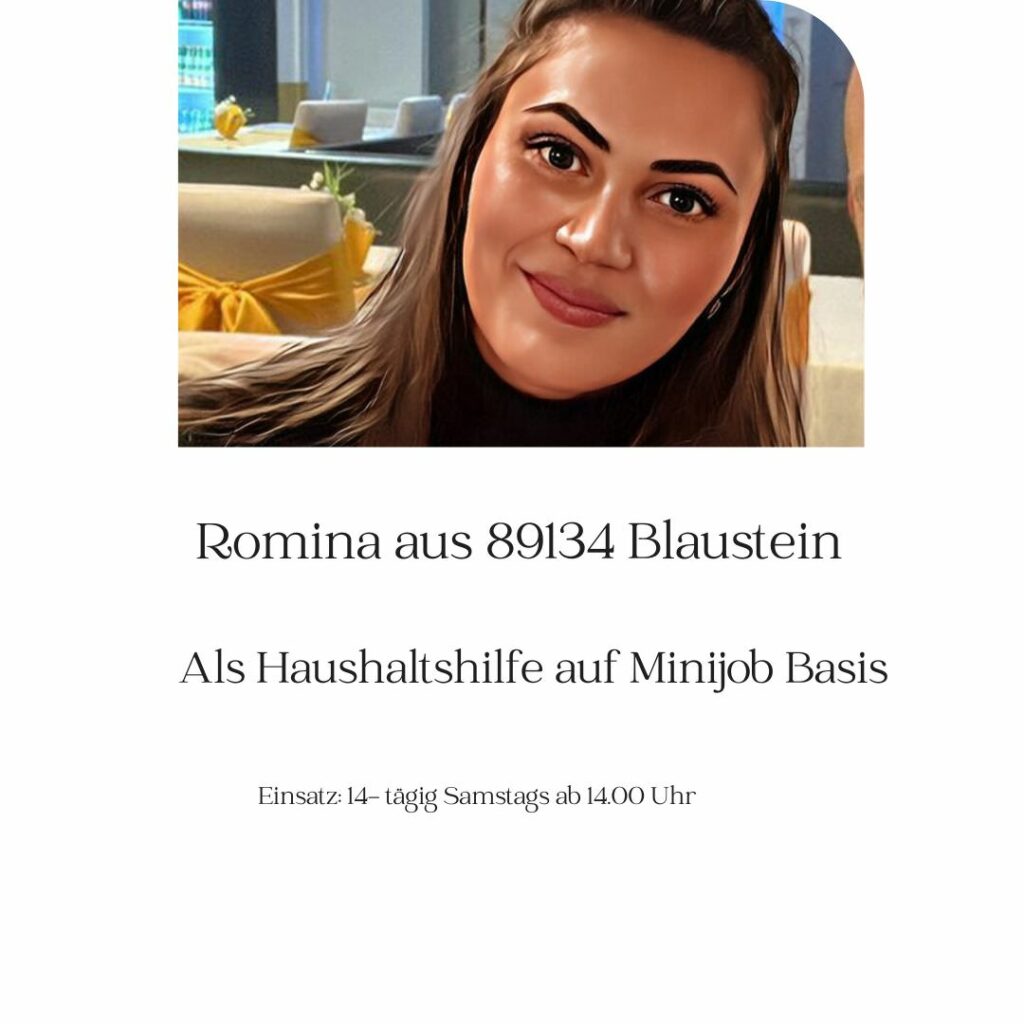 Romina aus 89134 Blaustein

Als Haushaltshilfe auf Minijob Basis

Einsatz: 14- tägig Samstags ab 14.00 Uhr